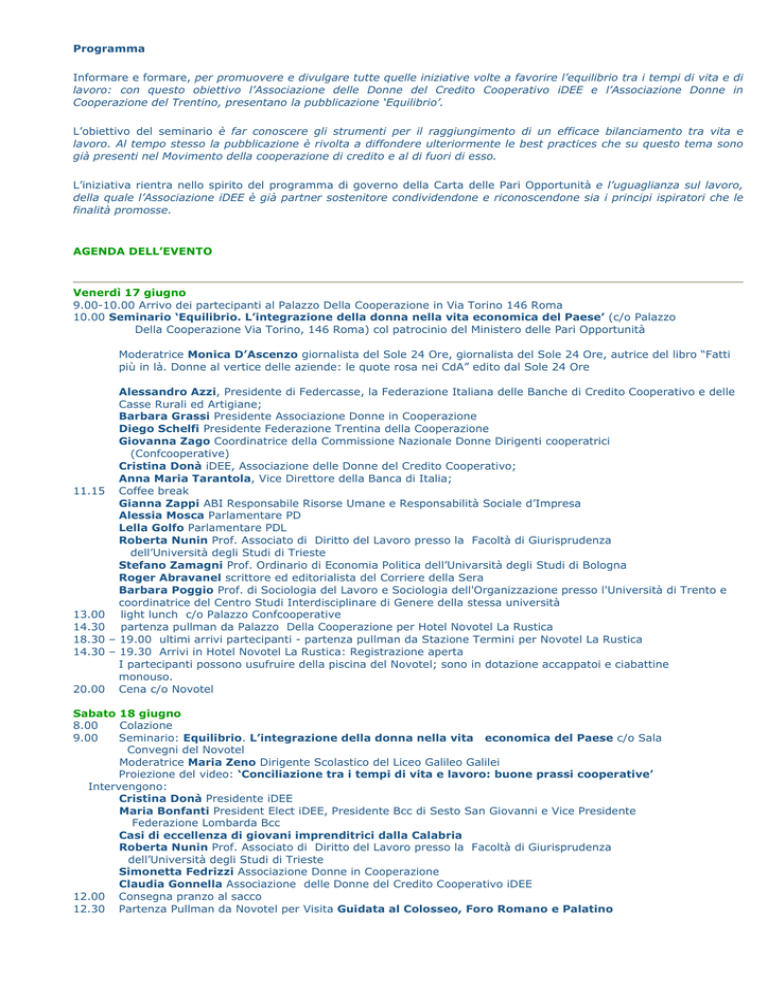 Programma

Informare e formare, per promuovere e divulgare tutte quelle iniziative volte a favorire l'equilibrio tra i tempi di vita e di lavoro: con questo obiettivo l'Associazione delle Donne del Credito Cooperativo iDEE e l'Associazione Donne in Cooperazione del Trentino, presentano la pubblicazione 'Equilibrio'.

L'obiettivo del seminario è far conoscere gli strumenti per il raggiungimento di un efficace bilanciamento tra vita e lavoro. Al tempo stesso la pubblicazione è rivolta a diffondere ulteriormente le best practices che su questo tema sono già presenti nel Movimento della cooperazione di credito e al di fuori di esso.

L'iniziativa rientra nello spirito del programma di governo della Carta delle Pari Opportunità e l'uguaglianza sul lavoro, della quale l'Associazione iDEE è già partner sostenitore condividendone e riconoscendone sia i principi ispiratori che le finalità promosse.

AGENDA DELL'EVENTO

Venerdì 17 giugno
9.00-10.00 Arrivo dei partecipanti al Palazzo Della Cooperazione in Via Torino 146 Roma
10.00 Seminario 'Equilibrio. L'integrazione della donna nella vita economica del Paese' (c/o Palazzo Della Cooperazione Via Torino, 146 Roma) col patrocinio del Ministero delle Pari Opportunità

Moderatrice Monica D'Ascenzo giornalista del Sole 24 Ore, giornalista del Sole 24 Ore, autrice del libro "Fatti più in là. Donne al vertice delle aziende: le quote rosa nei CdA" edito dal Sole 24 Ore

Alessandro Azzi, Presidente di Federcasse, la Federazione Italiana delle Banche di Credito Cooperativo e delle Casse Rurali ed Artigiane;
Barbara Grassi Presidente Associazione Donne in Cooperazione
Diego Schelfi Presidente Federazione Trentina della Cooperazione
Giovanna Zago Coordinatrice della Commissione Nazionale Donne Dirigenti cooperatrici (Confcooperative)
Cristina Donà iDEE, Associazione delle Donne del Credito Cooperativo;
Anna Maria Tarantola, Vice Direttore della Banca di Italia;
11.15 Coffee break
Gianna Zappi ABI Responsabile Risorse Umane e Responsabilità Sociale d'Impresa
Alessia Mosca Parlamentare PD
Lella Golfo Parlamentare PDL
Roberta Nunin Prof. Associato di Diritto del Lavoro presso la Facoltà di Giurisprudenza dell'Università degli Studi di Trieste
Stefano Zamagni Prof. Ordinario di Economia Politica dell'Univarsità degli Studi di Bologna
Roger Abravanel scrittore ed editorialista del Corriere della Sera
Barbara Poggio Prof. di Sociologia del Lavoro e Sociologia dell'Organizzazione presso l'Università di Trento e coordinatrice del Centro Studi Interdisciplinare di Genere della stessa università
13.00 light lunch c/o Palazzo Confcooperative
14.30 partenza pullman da Palazzo Della Cooperazione per Hotel Novotel La Rustica
18.30 – 19.00 ultimi arrivi partecipanti - partenza pullman da Stazione Termini per Novotel La Rustica
14.30 – 19.30 Arrivi in Hotel Novotel La Rustica: Registrazione aperta
I partecipanti possono usufruire della piscina del Novotel; sono in dotazione accappatoi e ciabattine monouso.
20.00 Cena c/o Novotel

Sabato 18 giugno
8.00 Colazione
9.00 Seminario: Equilibrio. L'integrazione della donna nella vita economica del Paese c/o Sala Convegni del Novotel
Moderatrice Maria Zeno Dirigente Scolastico del Liceo Galileo Galilei
Proiezione del video: 'Conciliazione tra i tempi di vita e lavoro: buone prassi cooperative'
Intervengono:
Cristina Donà Presidente iDEE
Maria Bonfanti President Elect iDEE, Presidente Bcc di Sesto San Giovanni e Vice Presidente Federazione Lombarda Bcc
Casi di eccellenza di giovani imprenditrici dalla Calabria
Roberta Nunin Prof. Associato di Diritto del Lavoro presso la Facoltà di Giurisprudenza dell'Università degli Studi di Trieste
Simonetta Fedrizzi Associazione Donne in Cooperazione
Claudia Gonnella Associazione delle Donne del Credito Cooperativo iDEE
12.00 Consegna pranzo al sacco
12.30 Partenza Pullman da Novotel per Visita Guidata al Colosseo, Foro Romano e Palatino